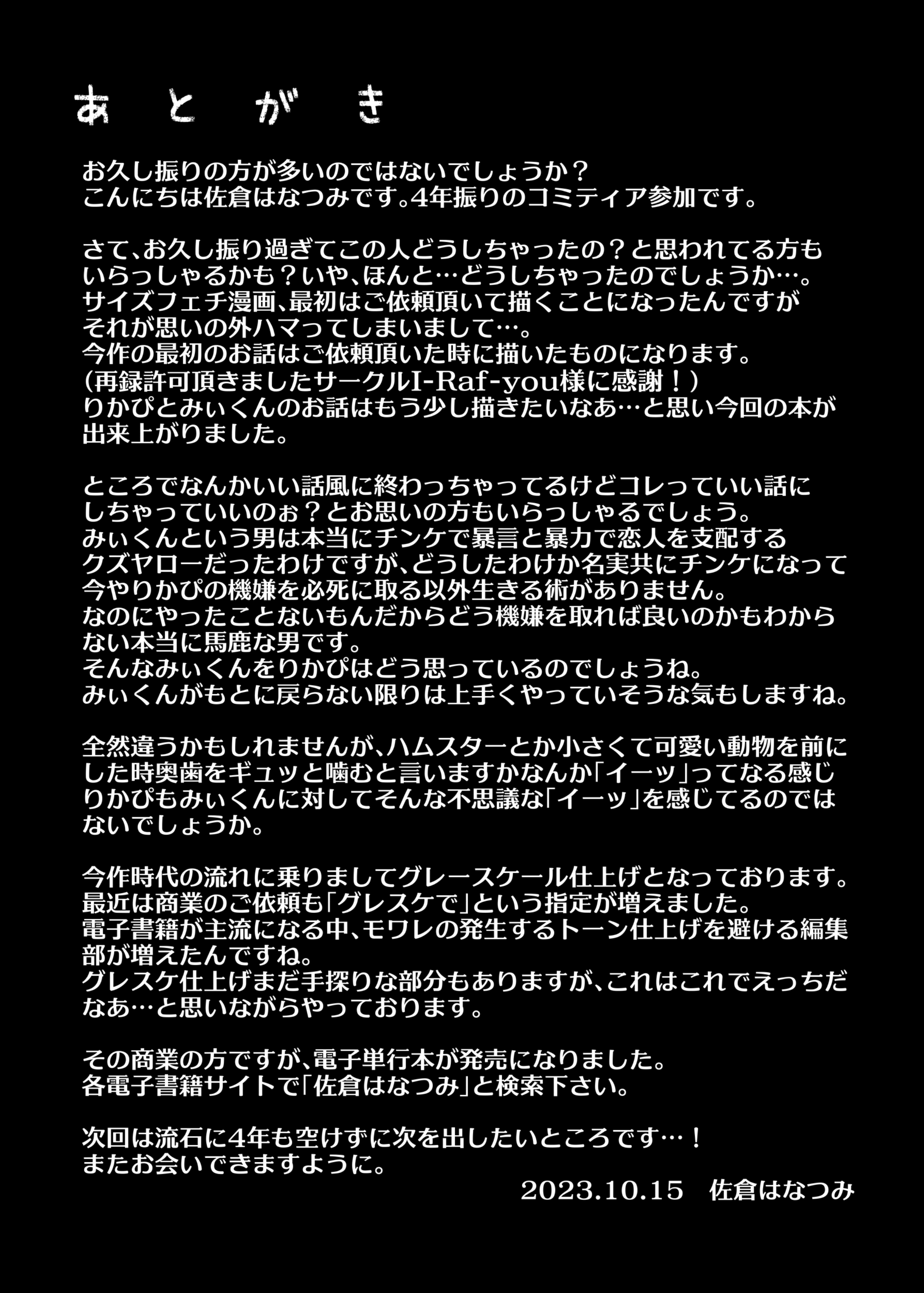 あとがき

お久し振りの方が多いのではないでしょうか？
こんにちは佐倉はなつみです。4年振りのコミティア参加です。

さて、お久し振り過ぎてこの人どうしちゃったの？と思われてる方もいらっしゃるかも？いや、ほんと…どうしちゃったのでしょうか…。
サイズフェチ漫画、最初はご依頼頂いて描くことになったんですがそれが思いの外ハマってしまいまして…。
今作の最初のお話はご依頼頂いた時に描いたものになります。
（再録許可頂きましたサークルI-Raf-you様に感謝！）
りかぴとみぃくんのお話はもう少し描きたいなあ…と思い今回の本が出来上がりました。

ところでなんかいい話風に終わっちゃってるけどコレっていい話にしちゃっていいのぉ？とお思いの方もいらっしゃるでしょう。
みぃくんという男は本当にチンケで暴言と暴力で恋人を支配するクズヤローだったわけですが、どうしたわけか名実共にチンケになって今やりかぴの機嫌を必死に取る以外生きる術がありません。
なのにやったことないもんだからどう機嫌を取れば良いのかもわからない本当に馬鹿な男です。
そんなみぃくんをりかぴはどう思っているのでしょうね。
みぃくんがもとに戻らない限りは上手くやっていそうな気もしますね。

全然違うかもしれませんが、ハムスターとか小さくて可愛い動物を前にした時奥歯をギュッと噛むと言いますかなんか「イーッ」ってなる感じりかぴもみぃくんに対してそんな不思議な「イーッ」を感じてるのではないでしょうか。

今作時代の流れに乗りましてグレースケール仕上げとなっております。
最近は商業のご依頼も「グレスケで」という指定が増えました。
電子書籍が主流になる中、モワレの発生するトーン仕上げを避ける編集部が増えたんですね。
グレスケ仕上げまだ手探りな部分もありますが、これはこれでえっちだなあ…と思いながらやっております。

その商業の方ですが、電子単行本が発売になりました。
各電子書籍サイトで「佐倉はなつみ」と検索下さい。

次回は流石に4年も空けずに次を出したいところです…！
またお会いできますように。
2023.10.15　佐倉はなつみ